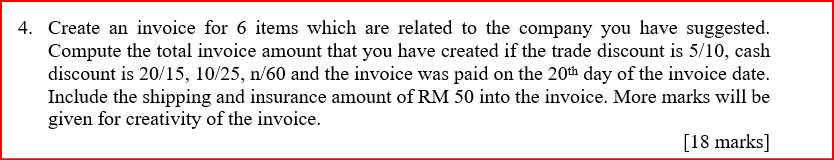 4. Create an invoice for 6 items which are related to the company you have suggested. Compute the total invoice amount that you have created if the trade discount is 5/10, cash discount is 20/15, 10/25, n/60 and the invoice was paid on the 20$^{th}$ day of the invoice date. Include the shipping and insurance amount of RM 50 into the invoice. More marks will be given for creativity of the invoice.

[18 marks]